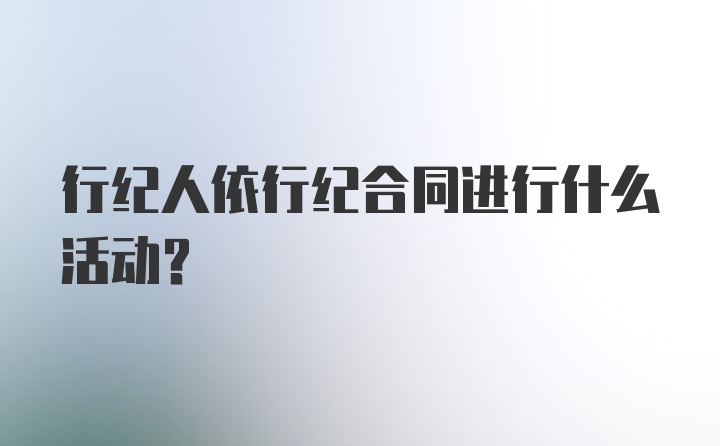 行纪人依行纪合同进行什么活动？